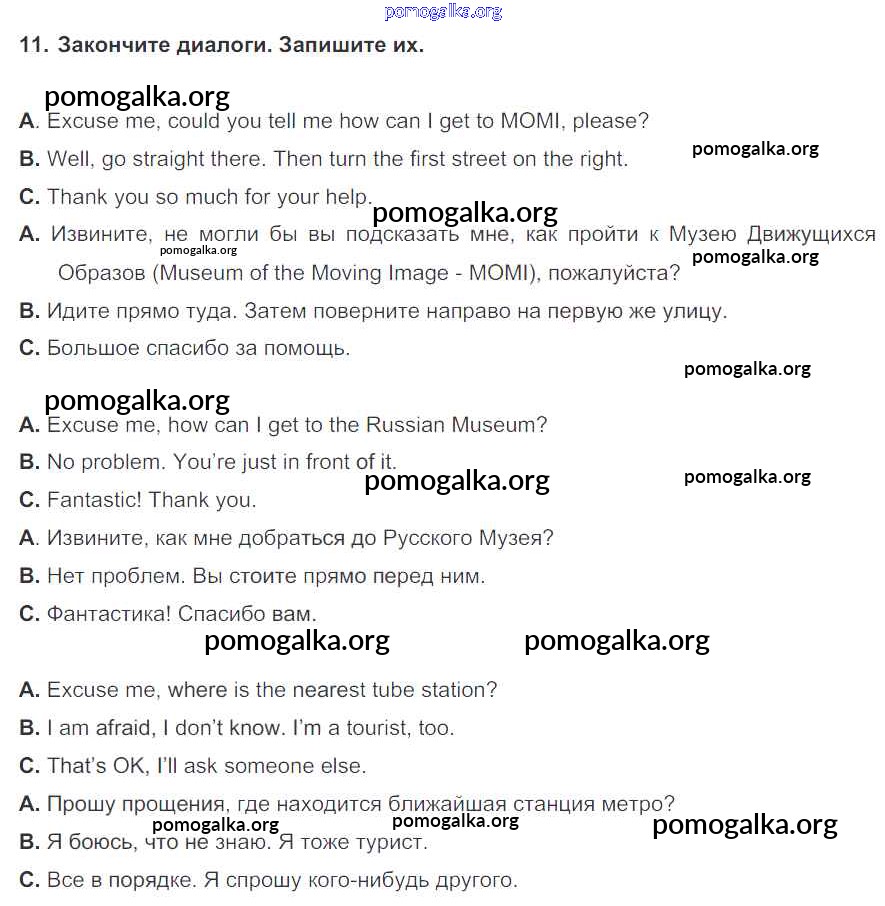 pomogalka.org

11. Закончите диалоги. Запишите их.

pomogalka.org

A. Excuse me, could you tell me how can I get to MOMI, please?

pomogalka.org

B. Well, go straight there. Then turn the first street on the right.

C. Thank you so much for your help.

pomogalka.org

A. Извините, не могли бы вы подсказать мне, как пройти к Музею Движущихся Образов (Museum of the Moving Image - MOMI), пожалуйста?

pomogalka.org

pomogalka.org

B. Идите прямо туда. Затем поверните направо на первую же улицу.

C. Большое спасибо за помощь.

pomogalka.org

pomogalka.org

A. Excuse me, how can I get to the Russian Museum?

B. No problem. You're just in front of it.

pomogalka.org

pomogalka.org

C. Fantastic! Thank you.

A. Извините, как мне добраться до Русского Музея?

B. Нет проблем. Вы стоите прямо перед ним.

C. Фантастика! Спасибо вам.

pomogalka.org pomogalka.org

A. Excuse me, where is the nearest tube station?

B. I am afraid, I don't know. I'm a tourist, too.

C. That's OK, I'll ask someone else.

A. Прошу прощения, где находится ближайшая станция метро?

pomogalka.org pomogalka.org pomogalka.org

B. Я боюсь, что не знаю. Я тоже турист.

C. Все в порядке. Я спрошу кого-нибудь другого.